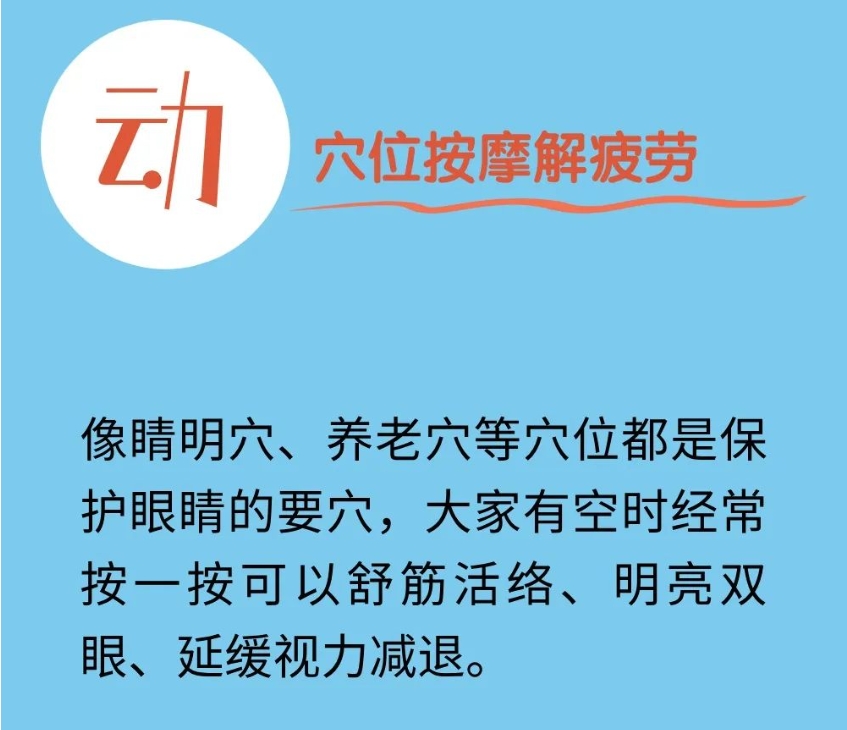 动

穴位按摩解疲劳

像睛明穴、养老穴等穴位都是保护眼睛的要穴，大家有空时经常按一按可以舒筋活络、明亮双眼、延缓视力减退。